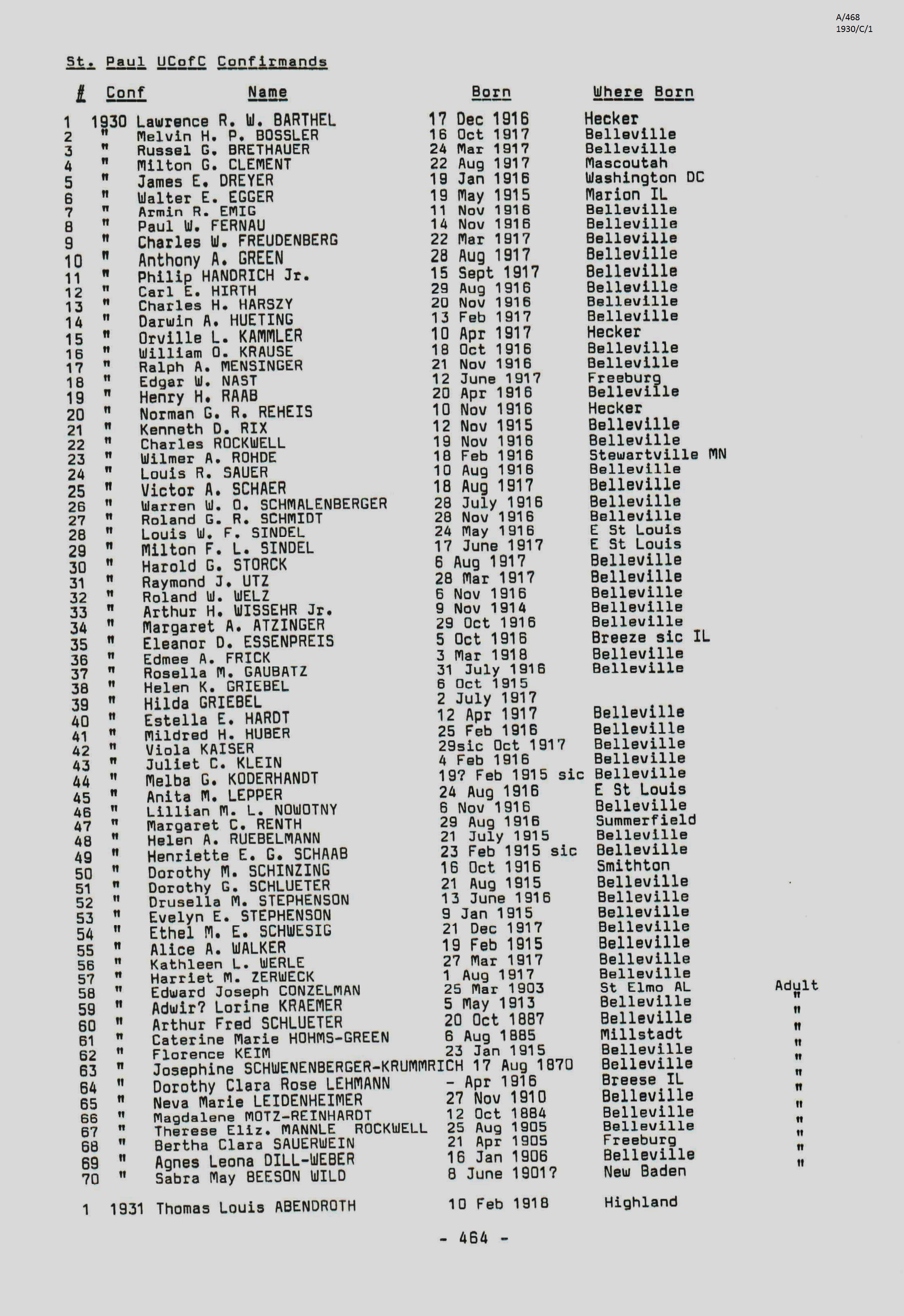 A/468
1930/C/1

St. Paul UCofC Confirmands

| # | Conf | Name | Born | Where Born | |
|---|---|---|---|---|---|
| 1 | 1930 | Lawrence R. W. BARTHEL | 17 Dec 1916 | Hecker | |
| 2 | " | Melvin H. P. BOSSLER | 16 Oct 1917 | Belleville | |
| 3 | " | Russel G. BRETHAUER | 24 Mar 1917 | Belleville | |
| 4 | " | Milton G. CLEMENT | 22 Aug 1917 | Mascoutah | |
| 5 | " | James E. DREYER | 19 Jan 1916 | Washington DC | |
| 6 | " | Walter E. EGGER | 19 May 1915 | Marion IL | |
| 7 | " | Armin R. EMIG | 11 Nov 1916 | Belleville | |
| 8 | " | Paul W. FERNAU | 14 Nov 1916 | Belleville | |
| 9 | " | Charles W. FREUDENBERG | 22 Mar 1917 | Belleville | |
| 10 | " | Anthony A. GREEN | 28 Aug 1917 | Belleville | |
| 11 | " | Philip HANDRICH Jr. | 15 Sept 1917 | Belleville | |
| 12 | " | Carl E. HIRTH | 29 Aug 1916 | Belleville | |
| 13 | " | Charles H. HARSZY | 20 Nov 1916 | Belleville | |
| 14 | " | Darwin A. HUETING | 13 Feb 1917 | Belleville | |
| 15 | " | Orville L. KAMMLER | 10 Apr 1917 | Hecker | |
| 16 | " | William O. KRAUSE | 18 Oct 1916 | Belleville | |
| 17 | " | Ralph A. MENSINGER | 21 Nov 1916 | Belleville | |
| 18 | " | Edgar W. NAST | 12 June 1917 | Freeburg | |
| 19 | " | Henry H. RAAB | 20 Apr 1916 | Belleville | |
| 20 | " | Norman G. R. REHEIS | 10 Nov 1916 | Hecker | |
| 21 | " | Kenneth D. RIX | 12 Nov 1915 | Belleville | |
| 22 | " | Charles ROCKWELL | 19 Nov 1916 | Belleville | |
| 23 | " | Wilmer A. ROHDE | 18 Feb 1916 | Stewartville MN | |
| 24 | " | Louis R. SAUER | 10 Aug 1916 | Belleville | |
| 25 | " | Victor A. SCHAER | 18 Aug 1917 | Belleville | |
| 26 | " | Warren W. O. SCHMALENBERGER | 28 July 1916 | Belleville | |
| 27 | " | Roland G. R. SCHMIDT | 28 Nov 1916 | Belleville | |
| 28 | " | Louis W. F. SINDEL | 24 May 1916 | E St Louis | |
| 29 | " | Milton F. L. SINDEL | 17 June 1917 | E St Louis | |
| 30 | " | Harold G. STORCK | 6 Aug 1917 | Belleville | |
| 31 | " | Raymond J. UTZ | 28 Mar 1917 | Belleville | |
| 32 | " | Roland W. WELZ | 6 Nov 1916 | Belleville | |
| 33 | " | Arthur H. WISSEHR Jr. | 9 Nov 1914 | Belleville | |
| 34 | " | Margaret A. ATZINGER | 29 Oct 1916 | Belleville | |
| 35 | " | Eleanor D. ESSENPREIS | 5 Oct 1916 | Breeze sic IL | |
| 36 | " | Edmee A. FRICK | 3 Mar 1918 | Belleville | |
| 37 | " | Rosella M. GAUBATZ | 31 July 1916 | Belleville | |
| 38 | " | Helen K. GRIEBEL | 6 Oct 1915 | | |
| 39 | " | Hilda GRIEBEL | 2 July 1917 | | |
| 40 | " | Estella E. HARDT | 12 Apr 1917 | Belleville | |
| 41 | " | Mildred H. HUBER | 25 Feb 1916 | Belleville | |
| 42 | " | Viola KAISER | 29sic Oct 1917 | Belleville | |
| 43 | " | Juliet C. KLEIN | 4 Feb 1916 | Belleville | |
| 44 | " | Melba G. KODERHANDT | 19? Feb 1915 sic | Belleville | |
| 45 | " | Anita M. LEPPER | 24 Aug 1916 | E St Louis | |
| 46 | " | Lillian M. L. NOWOTNY | 6 Nov 1916 | Belleville | |
| 47 | " | Margaret C. RENTH | 29 Aug 1916 | Summerfield | |
| 48 | " | Helen A. RUEBELMANN | 21 July 1915 | Belleville | |
| 49 | " | Henriette E. G. SCHAAB | 23 Feb 1915 sic | Belleville | |
| 50 | " | Dorothy M. SCHINZING | 16 Oct 1916 | Smithton | |
| 51 | " | Dorothy G. SCHLUETER | 21 Aug 1915 | Belleville | |
| 52 | " | Drusella M. STEPHENSON | 13 June 1916 | Belleville | |
| 53 | " | Evelyn E. STEPHENSON | 9 Jan 1915 | Belleville | |
| 54 | " | Ethel M. E. SCHWESIG | 21 Dec 1917 | Belleville | |
| 55 | " | Alice A. WALKER | 19 Feb 1915 | Belleville | |
| 56 | " | Kathleen L. WERLE | 27 Mar 1917 | Belleville | |
| 57 | " | Harriet M. ZERWECK | 1 Aug 1917 | Belleville | |
| 58 | " | Edward Joseph CONZELMAN | 25 Mar 1903 | St Elmo AL | Adult |
| 59 | " | Adwir? Lorine KRAEMER | 5 May 1913 | Belleville | " |
| 60 | " | Arthur Fred SCHLUETER | 20 Oct 1887 | Belleville | " |
| 61 | " | Caterine Marie HOHMS-GREEN | 6 Aug 1885 | Millstadt | " |
| 62 | " | Florence KEIM | 23 Jan 1915 | Belleville | " |
| 63 | " | Josephine SCHWENENBERGER-KRUMMRICH | 17 Aug 1870 | Belleville | " |
| 64 | " | Dorothy Clara Rose LEHMANN | - Apr 1916 | Breese IL | " |
| 65 | " | Neva Marie LEIDENHEIMER | 27 Nov 1910 | Belleville | " |
| 66 | " | Magdalene MOTZ-REINHARDT | 12 Oct 1884 | Belleville | " |
| 67 | " | Therese Eliz. MANNLE ROCKWELL | 25 Aug 1905 | Belleville | " |
| 68 | " | Bertha Clara SAUERWEIN | 21 Apr 1905 | Freeburg | " |
| 69 | " | Agnes Leona DILL-WEBER | 16 Jan 1906 | Belleville | " |
| 70 | " | Sabra May BEESON WILD | 8 June 1901? | New Baden | |
| 1 | 1931 | Thomas Louis ABENDROTH | 10 Feb 1918 | Highland | |

- 464 -